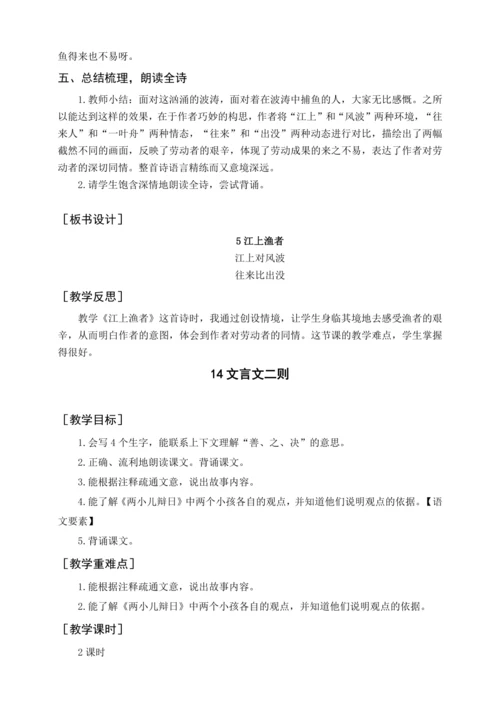 鱼得来也不易呀。

五、总结梳理，朗读全诗

1. 教师小结：面对这汹涌的波涛，面对着在波涛中捕鱼的人，大家无比感慨。之所以能达到这样的效果，在于作者巧妙的构思，作者将“江上”和“风波”两种环境，“往来人”和“一叶舟”两种情态，“往来”和“出没”两种动态进行对比，描绘出了两幅截然不同的画面，反映了劳动者的艰辛，体现了劳动成果的来之不易，表达了作者对劳动者的深切同情。整首诗语言精练而又意境深远。

2. 请学生饱含深情地朗读全诗，尝试背诵。

［板书设计］

5 江上渔者

江上对风波

往来比出没

［教学反思］

教学《江上渔者》这首诗时，我通过创设情境，让学生身临其境地去感受渔者的艰辛，从而明白作者的意图，体会到作者对劳动者的同情。这节课的教学难点，学生掌握得很好。

14 文言文二则

［教学目标］

1. 会写 4 个生字，能联系上下文理解“善、之、决”的意思。

2. 正确、流利地朗读课文。背诵课文。

3. 能根据注释疏通文意，说出故事内容。

4. 能了解《两小儿辩日》中两个小孩各自的观点，并知道他们说明观点的依据。【语文要素】

5. 背诵课文。

［教学重难点］

1. 能根据注释疏通文意，说出故事内容。

2. 能了解《两小儿辩日》中两个小孩各自的观点，并知道他们说明观点的依据。

［教学课时］

2 课时